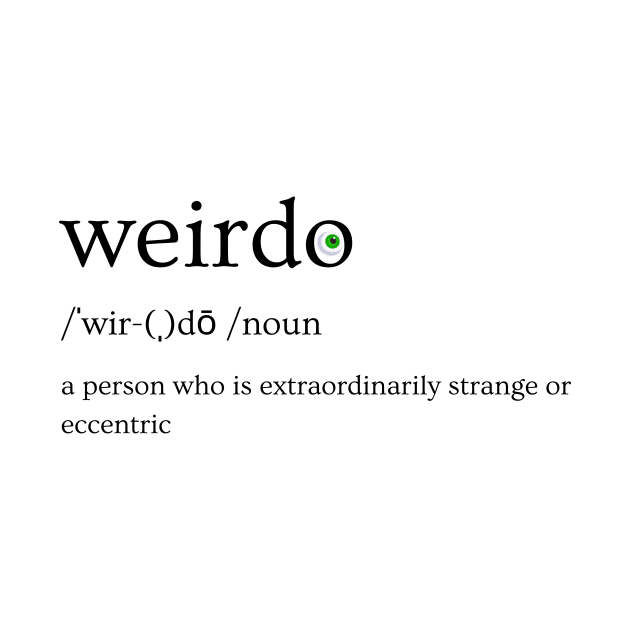 weirdo

/ˈwir-(ˌ)dō /noun

a person who is extraordinarily strange or eccentric